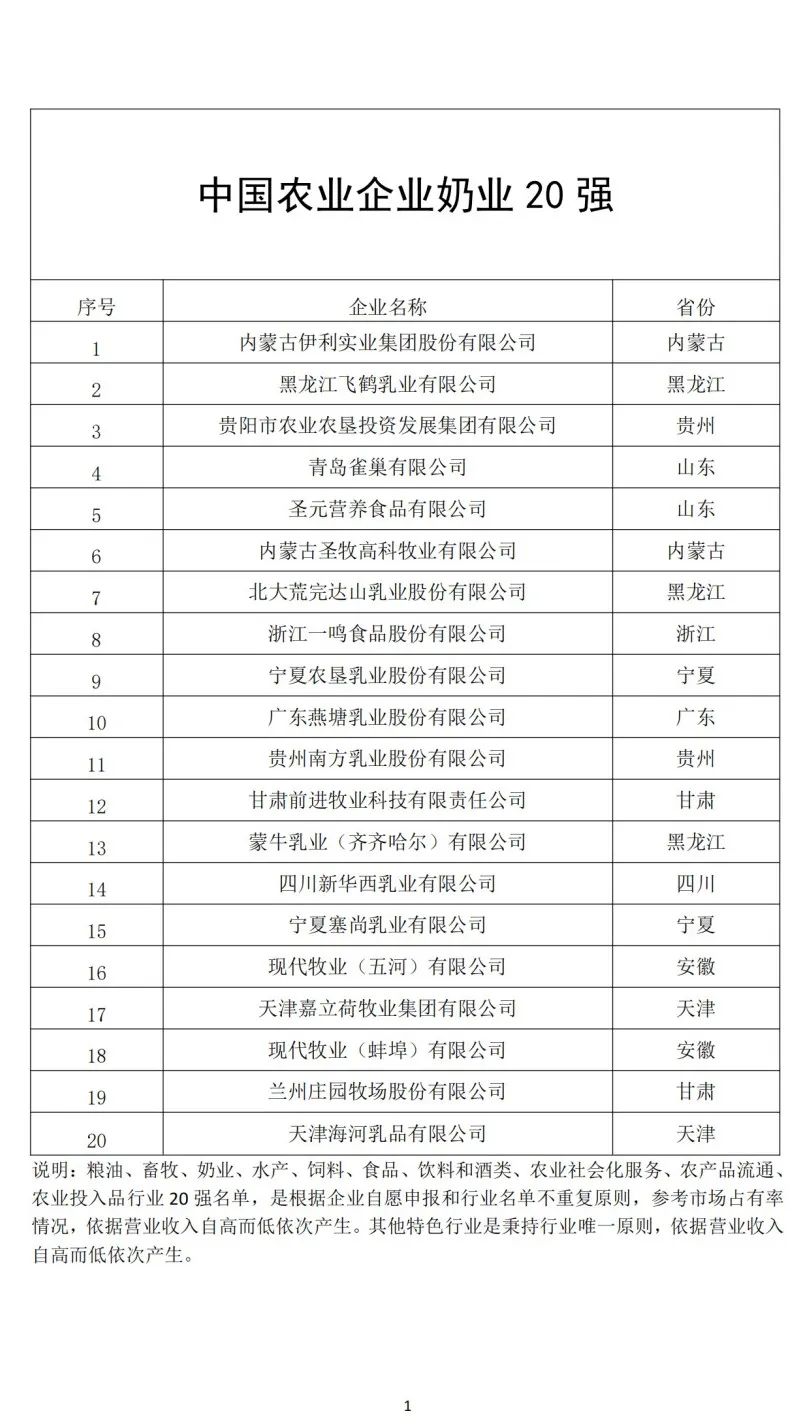 中国农业企业奶业 20 强

| 序号 | 企业名称 | 省份 |
|---|---|---|
| 1 | 内蒙古伊利实业集团股份有限公司 | 内蒙古 |
| 2 | 黑龙江飞鹤乳业有限公司 | 黑龙江 |
| 3 | 贵阳市农业农垦投资发展集团有限公司 | 贵州 |
| 4 | 青岛雀巢有限公司 | 山东 |
| 5 | 圣元营养食品有限公司 | 山东 |
| 6 | 内蒙古圣牧高科牧业有限公司 | 内蒙古 |
| 7 | 北大荒完达山乳业股份有限公司 | 黑龙江 |
| 8 | 浙江一鸣食品股份有限公司 | 浙江 |
| 9 | 宁夏农垦乳业股份有限公司 | 宁夏 |
| 10 | 广东燕塘乳业股份有限公司 | 广东 |
| 11 | 贵州南方乳业股份有限公司 | 贵州 |
| 12 | 甘肃前进牧业科技有限责任公司 | 甘肃 |
| 13 | 蒙牛乳业（齐齐哈尔）有限公司 | 黑龙江 |
| 14 | 四川新华西乳业有限公司 | 四川 |
| 15 | 宁夏塞尚乳业有限公司 | 宁夏 |
| 16 | 现代牧业（五河）有限公司 | 安徽 |
| 17 | 天津嘉立荷牧业集团有限公司 | 天津 |
| 18 | 现代牧业（蚌埠）有限公司 | 安徽 |
| 19 | 兰州庄园牧场股份有限公司 | 甘肃 |
| 20 | 天津海河乳品有限公司 | 天津 |

说明：粮油、畜牧、奶业、水产、饲料、食品、饮料和酒类、农业社会化服务、农产品流通、农业投入品行业 20 强名单，是根据企业自愿申报和行业名单不重复原则，参考市场占有率情况，依据营业收入自高而低依次产生。其他特色行业是秉持行业唯一原则，依据营业收入自高而低依次产生。

1